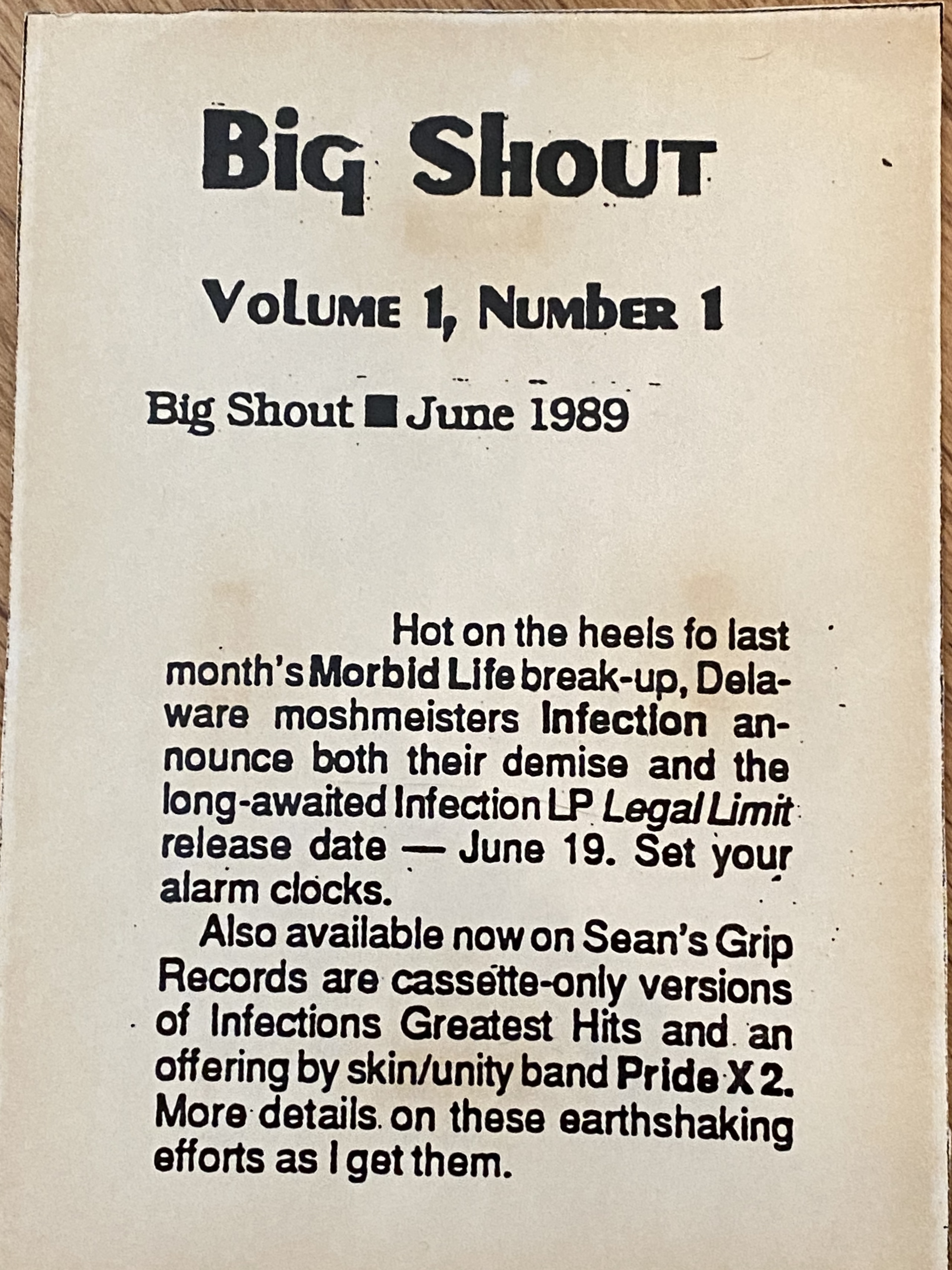 Big Shout

Volume 1, Number 1

Big Shout ■ June 1989

Hot on the heels fo last month's Morbid Life break-up, Delaware moshmeisters Infection announce both their demise and the long-awaited Infection LP Legal Limit release date — June 19. Set your alarm clocks.

Also available now on Sean's Grip Records are cassette-only versions of Infections Greatest Hits and an offering by skin/unity band Pride X 2. More details on these earthshaking efforts as I get them.